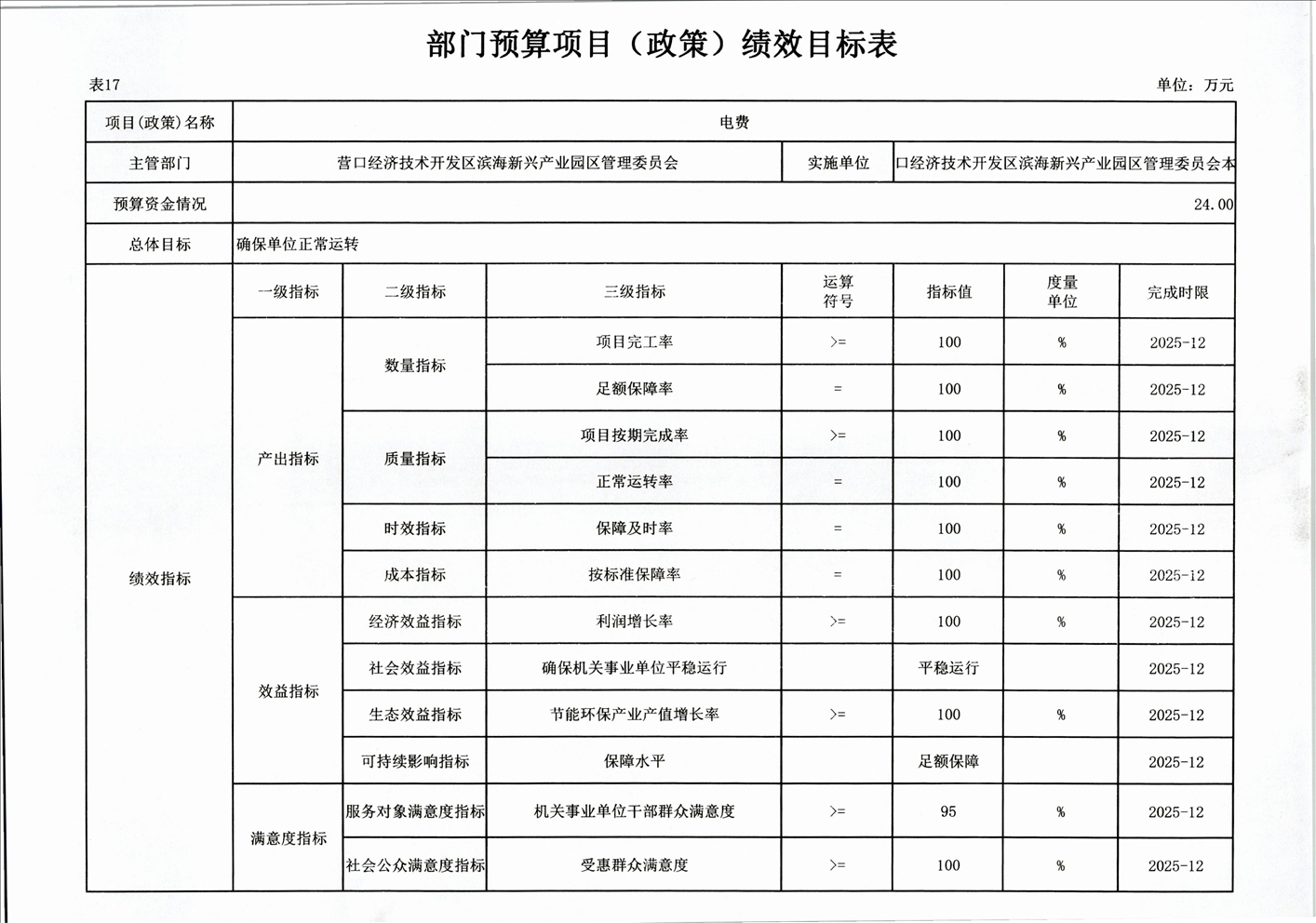 部门预算项目（政策）绩效目标表

表17

单位：万元

| 项目(政策)名称 | 电费 | | | | | | |
|---|---|---|---|---|---|---|---|
| 主管部门 | 营口经济技术开发区滨海新兴产业园区管理委员会 | | | 实施单位 | 口经济技术开发区滨海新兴产业园区管理委员会本 | | |
| 预算资金情况 | 24.00 | | | | | | |
| 总体目标 | 确保单位正常运转 | | | | | | |
| 绩效指标 | 一级指标 | 二级指标 | 三级指标 | 运算符号 | 指标值 | 度量单位 | 完成时限 |
| | 产出指标 | 数量指标 | 项目完工率 | >= | 100 | % | 2025-12 |
| | | | 足额保障率 | = | 100 | % | 2025-12 |
| | | 质量指标 | 项目按期完成率 | >= | 100 | % | 2025-12 |
| | | | 正常运转率 | = | 100 | % | 2025-12 |
| | | 时效指标 | 保障及时率 | = | 100 | % | 2025-12 |
| | | 成本指标 | 按标准保障率 | = | 100 | % | 2025-12 |
| | 效益指标 | 经济效益指标 | 利润增长率 | >= | 100 | % | 2025-12 |
| | | 社会效益指标 | 确保机关事业单位平稳运行 | | 平稳运行 | | 2025-12 |
| | | 生态效益指标 | 节能环保产业产值增长率 | >= | 100 | % | 2025-12 |
| | | 可持续影响指标 | 保障水平 | | 足额保障 | | 2025-12 |
| | 满意度指标 | 服务对象满意度指标 | 机关事业单位干部群众满意度 | >= | 95 | % | 2025-12 |
| | | 社会公众满意度指标 | 受惠群众满意度 | >= | 100 | % | 2025-12 |